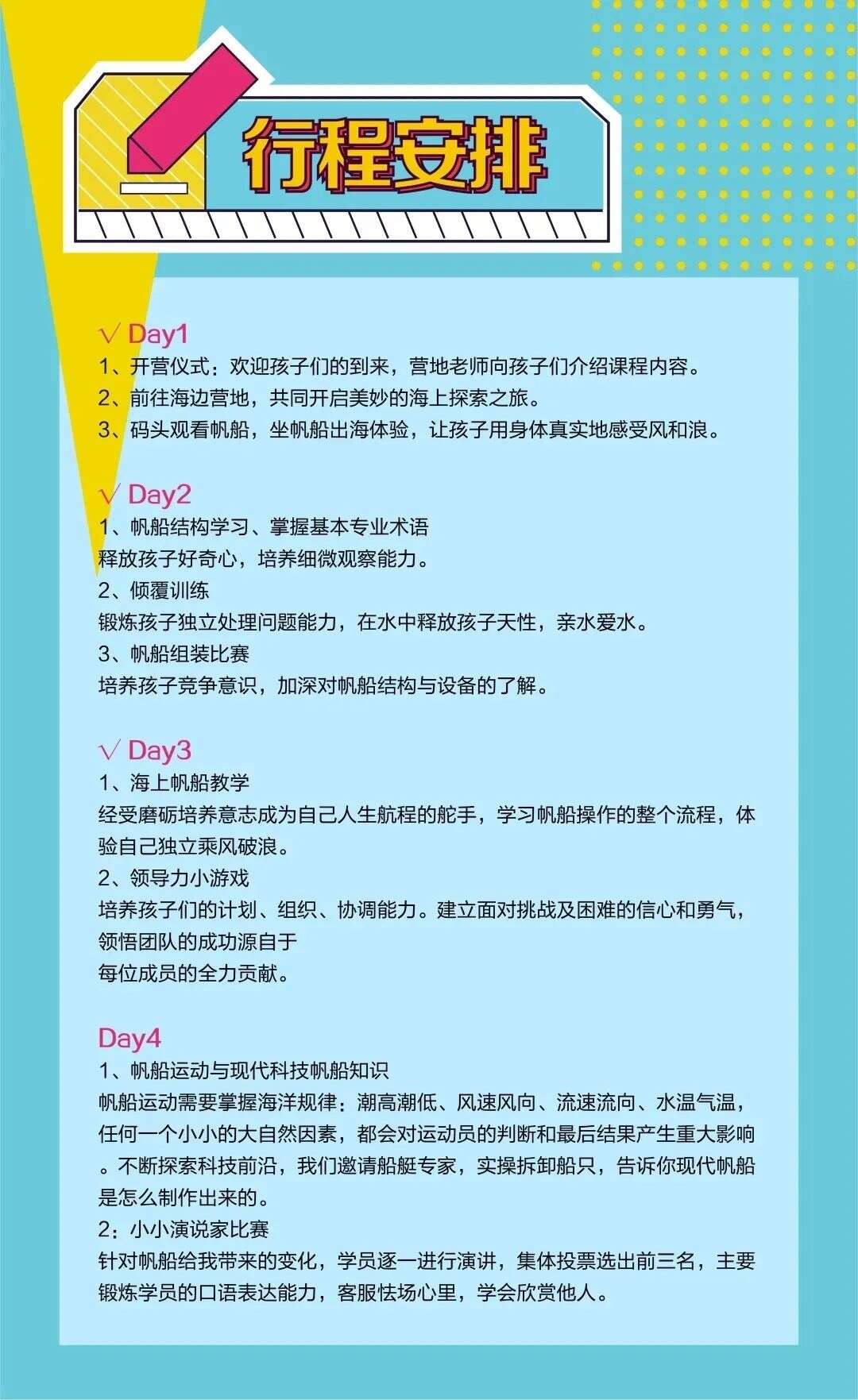 行程安排

√ Day1
1、开营仪式：欢迎孩子们的到来，营地老师向孩子们介绍课程内容。
2、前往海边营地，共同开启美妙的海上探索之旅。
3、码头观看帆船，坐帆船出海体验，让孩子用身体真实地感受风和浪。

√ Day2
1、帆船结构学习、掌握基本专业术语
释放孩子好奇心，培养细微观察能力。
2、倾覆训练
锻炼孩子独立处理问题能力，在水中释放孩子天性，亲水爱水。
3、帆船组装比赛
培养孩子竞争意识，加深对帆船结构与设备的了解。

√ Day3
1、海上帆船教学
经受磨砺培养意志成为自己人生航程的舵手，学习帆船操作的整个流程，体验自己独立乘风破浪。
2、领导力小游戏
培养孩子们的计划、组织、协调能力。建立面对挑战及困难的信心和勇气，领悟团队的成功源自于
每位成员的全力贡献。

Day4
1、帆船运动与现代科技帆船知识
帆船运动需要掌握海洋规律：潮高潮低、风速风向、流速流向、水温气温，任何一个小小的大自然因素，都会对运动员的判断和最后结果产生重大影响。不断探索科技前沿，我们邀请船艇专家，实操拆卸船只，告诉你现代帆船是怎么制作出来的。
2：小小演说家比赛
针对帆船给我带来的变化，学员逐一进行演讲，集体投票选出前三名，主要锻炼学员的口语表达能力，客服怯场心里，学会欣赏他人。